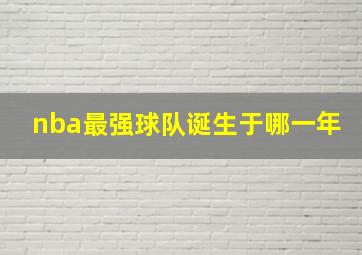 nba最强球队诞生于哪一年